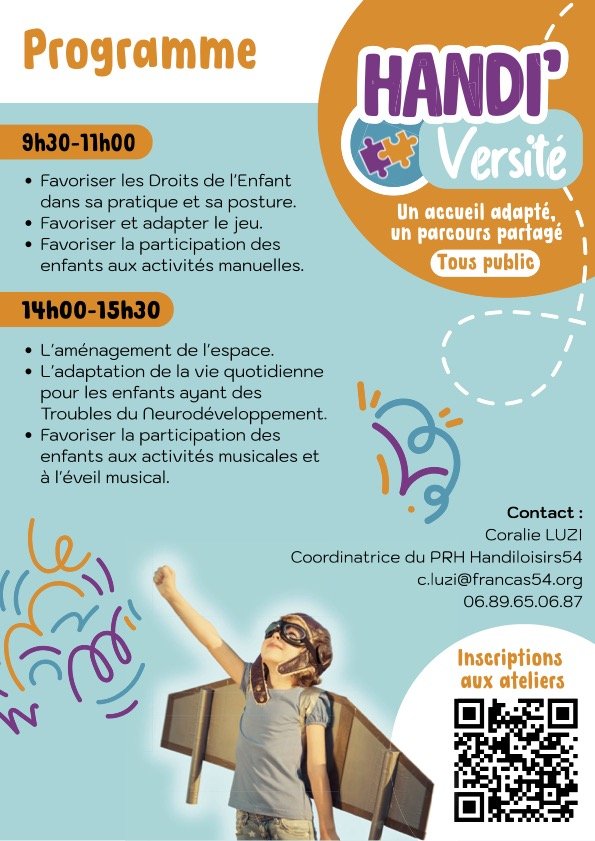 Programme

HANDI' Versité

Un accueil adapté, un parcours partagé

Tous public

9h30-11h00

• Favoriser les Droits de l'Enfant dans sa pratique et sa posture.
• Favoriser et adapter le jeu.
• Favoriser la participation des enfants aux activités manuelles.

14h00-15h30

• L'aménagement de l'espace.
• L'adaptation de la vie quotidienne pour les enfants ayant des Troubles du Neurodéveloppement.
• Favoriser la participation des enfants aux activités musicales et à l'éveil musical.

Contact :
Coralie LUZI
Coordinatrice du PRH Handiloisirs54
c.luzi@francas54.org
06.89.65.06.87

Inscriptions aux ateliers